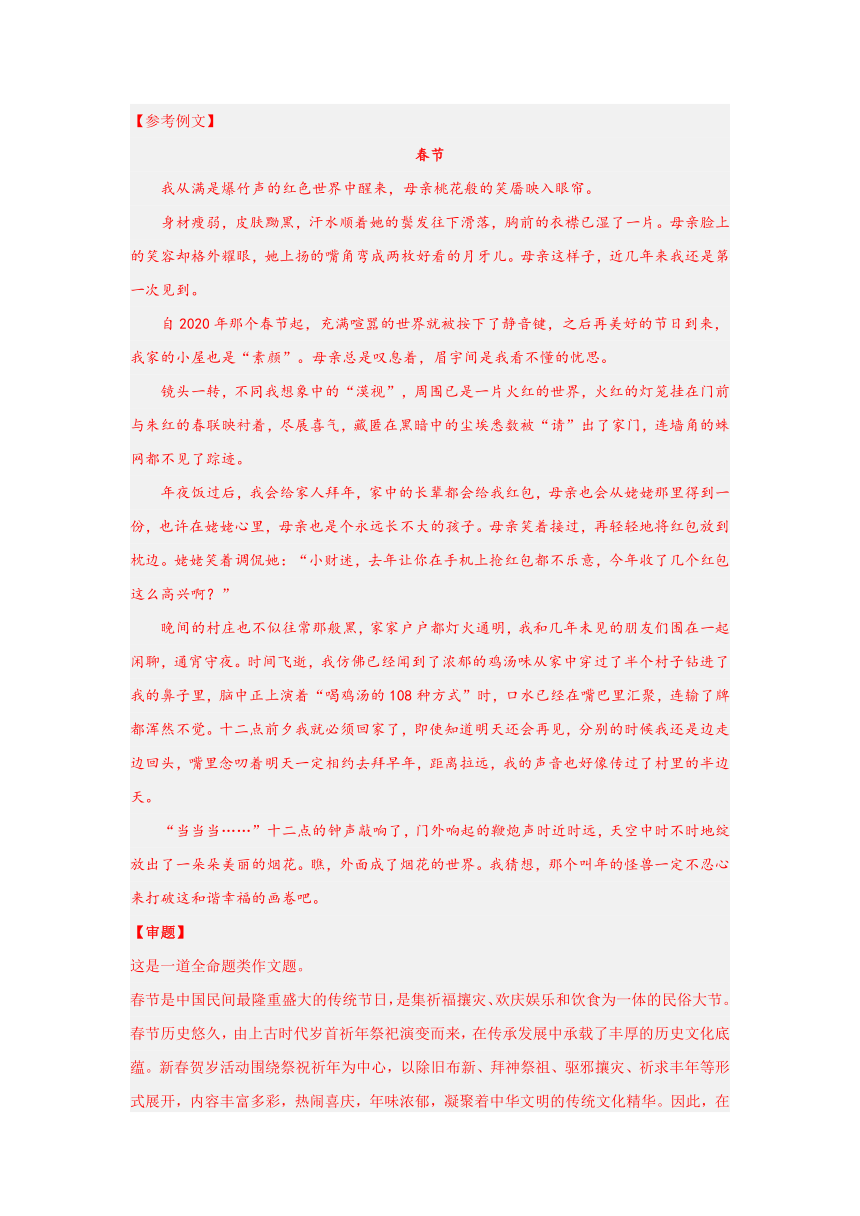 【参考例文】

春节

我从满是爆竹声的红色世界中醒来，母亲桃花般的笑靥映入眼帘。

身材瘦弱，皮肤黝黑，汗水顺着她的鬓发往下滑落，胸前的衣襟已湿了一片。母亲脸上的笑容却格外耀眼，她上扬的嘴角弯成两枚好看的月牙儿。母亲这样子，近几年来我还是第一次见到。

自2020年那个春节起，充满喧嚣的世界就被按下了静音键，之后再美好的节日到来，我家的小屋也是“素颜”。母亲总是叹息着，眉宇间是我看不懂的忧思。

镜头一转，不同我想象中的“漠视”，周围已是一片火红的世界，火红的灯笼挂在门前与朱红的春联映衬着，尽展喜气，藏匿在黑暗中的尘埃悉数被“请”出了家门，连墙角的蛛网都不见了踪迹。

年夜饭过后，我会给家人拜年，家中的长辈都会给我红包，母亲也会从姥姥那里得到一份，也许在姥姥心里，母亲也是个永远长不大的孩子。母亲笑着接过，再轻轻地将红包放到枕边。姥姥笑着调侃她：“小财迷，去年让你在手机上抢红包都不乐意，今年收了几个红包这么高兴啊？”

晚间的村庄也不似往常那般黑，家家户户都灯火通明，我和几年未见的朋友们围在一起闲聊，通宵守夜。时间飞逝，我仿佛已经闻到了浓郁的鸡汤味从家中穿过了半个村子钻进了我的鼻子里，脑中正上演着“喝鸡汤的108种方式”时，口水已经在嘴巴里汇聚，连输了牌都浑然不觉。十二点前夕我就必须回家了，即使知道明天还会再见，分别的时候我还是边走边回头，嘴里念叨着明天一定相约去拜早年，距离拉远，我的声音也好像传过了村里的半边天。

“当当当……”十二点的钟声敲响了，门外响起的鞭炮声时近时远，天空中时不时地绽放出了一朵朵美丽的烟花。瞧，外面成了烟花的世界。我猜想，那个叫年的怪兽一定不忍心来打破这和谐幸福的画卷吧。

【审题】

这是一道全命题类作文题。

春节是中国民间最隆重盛大的传统节日，是集祈福攘灾、欢庆娱乐和饮食为一体的民俗大节。春节历史悠久，由上古时代岁首祈年祭祀演变而来，在传承发展中承载了丰厚的历史文化底蕴。新春贺岁活动围绕祭祝祈年为中心，以除旧布新、拜神祭祖、驱邪攘灾、祈求丰年等形式展开，内容丰富多彩，热闹喜庆，年味浓郁，凝聚着中华文明的传统文化精华。因此，在